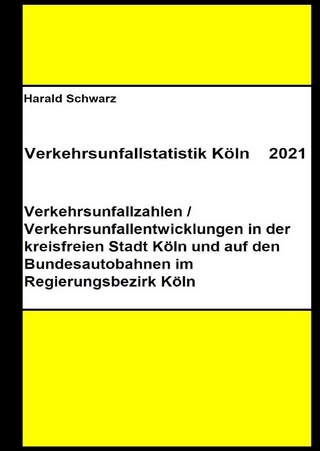 Harald Schwarz

Verkehrsunfallstatistik Köln 2021

Verkehrsunfallzahlen / Verkehrsunfallentwicklungen in der kreisfreien Stadt Köln und auf den Bundesautobahnen im Regierungsbezirk Köln